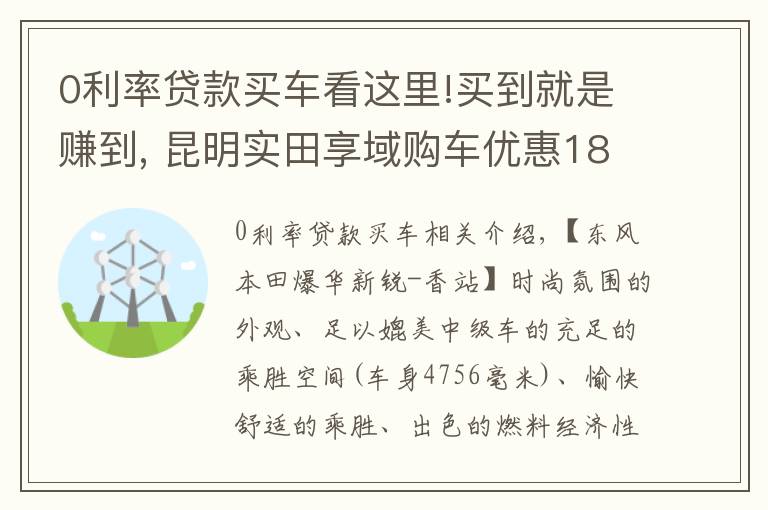 0利率贷款买车看这里!买到就是赚到, 昆明实田享域购车优惠18

0利率贷款买车相关介绍,【东风本田爆华新锐-香站】时尚氛围的外观、足以媲美中级车的充足的乘胜空间(车身4756毫米)、愉快舒适的乘胜、出色的燃料经济性